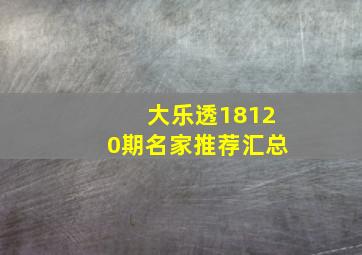 大乐透18120期名家推荐汇总